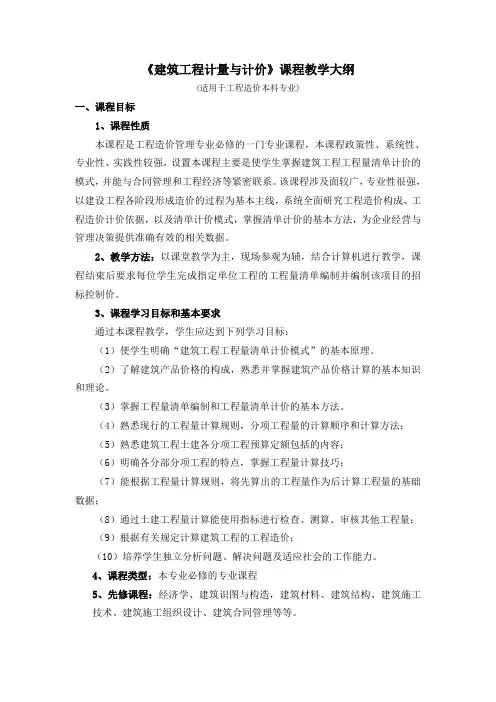 《建筑工程计量与计价》课程教学大纲

(适用于工程造价本科专业)

一、课程目标

1、课程性质

本课程是工程造价管理专业必修的一门专业课程，本课程政策性、系统性、专业性、实践性较强，设置本课程主要是使学生掌握建筑工程工程量清单计价的模式，并能与合同管理和工程经济等紧密联系。该课程涉及面较广，专业性很强，以建设工程各阶段形成造价的过程为基本主线，系统全面研究工程造价构成、工程造价计价依据，以及清单计价模式，掌握清单计价的基本方法，为企业经营与管理决策提供准确有效的相关数据。

2、教学方法：以课堂教学为主，现场参观为辅，结合计算机进行教学，课程结束后要求每位学生完成指定单位工程的工程量清单编制并编制该项目的招标控制价。

3、课程学习目标和基本要求

通过本课程教学，学生应达到下列学习目标：

（1）使学生明确“建筑工程工程量清单计价模式”的基本原理。

（2）了解建筑产品价格的构成，熟悉并掌握建筑产品价格计算的基本知识和理论。

（3）掌握工程量清单编制和工程量清单计价的基本方法。

（4）熟悉现行的工程量计算规则，分项工程量的计算顺序和计算方法；

（5）熟悉建筑工程土建各分项工程预算定额包括的内容；

（6）明确各分部分项工程的特点，掌握工程量计算技巧；

（7）能根据工程量计算规则，将先算出的工程量作为后计算工程量的基础数据；

（8）通过土建工程量计算能使用指标进行检查、测算、审核其他工程量；

（9）根据有关规定计算建筑工程的工程造价；

（10）培养学生独立分析问题、解决问题及适应社会的工作能力。

4、课程类型：本专业必修的专业课程

5、先修课程：经济学、建筑识图与构造，建筑材料、建筑结构、建筑施工技术、建筑施工组织设计、建筑合同管理等等。